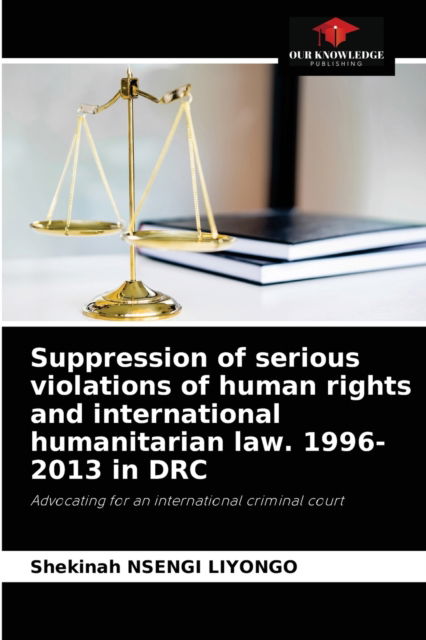 OUR KNOWLEDGE
PUBLISHING

Suppression of serious violations of human rights and international humanitarian law. 1996-2013 in DRC

Advocating for an international criminal court

Shekinah NSENGI LIYONGO